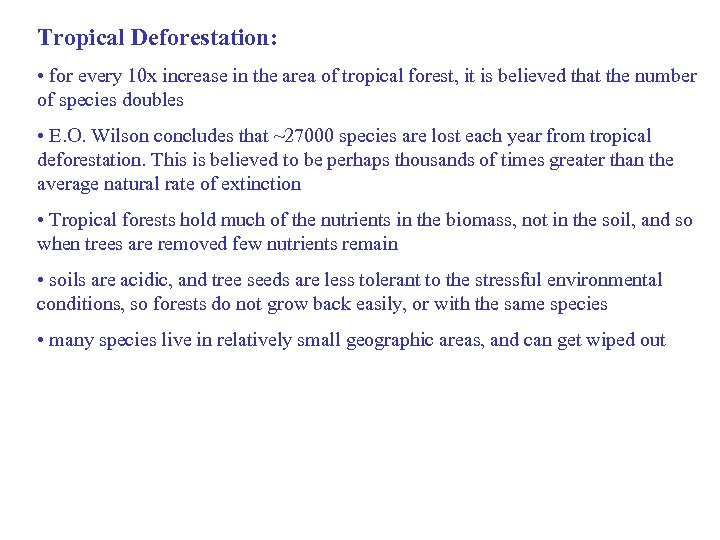 Tropical Deforestation:

• for every 10x increase in the area of tropical forest, it is believed that the number of species doubles

• E.O. Wilson concludes that ~27000 species are lost each year from tropical deforestation. This is believed to be perhaps thousands of times greater than the average natural rate of extinction

• Tropical forests hold much of the nutrients in the biomass, not in the soil, and so when trees are removed few nutrients remain

• soils are acidic, and tree seeds are less tolerant to the stressful environmental conditions, so forests do not grow back easily, or with the same species

• many species live in relatively small geographic areas, and can get wiped out